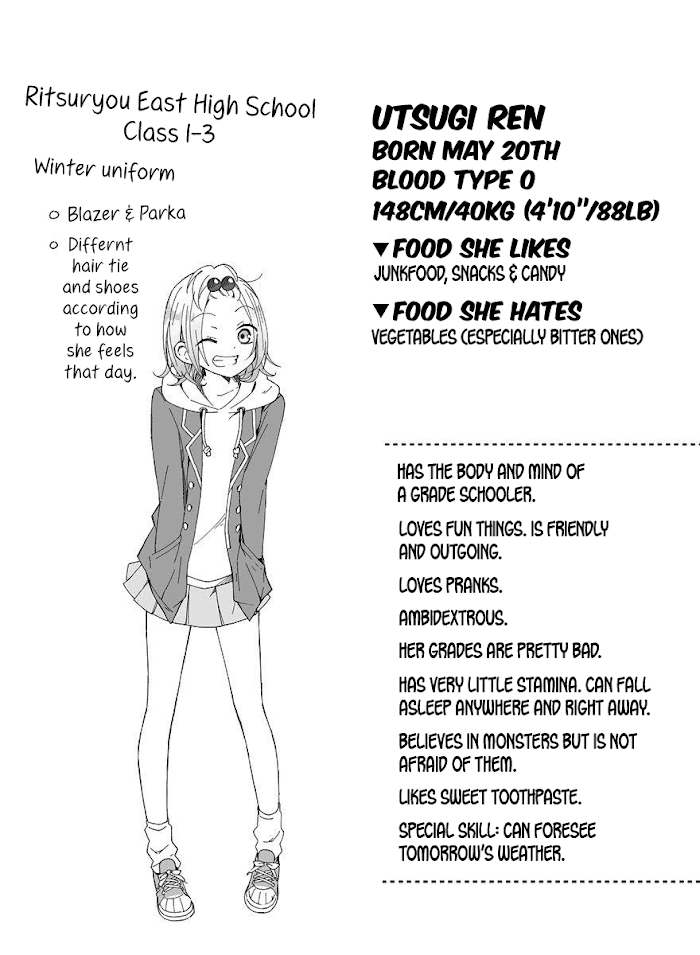 Ritsuryou East High School Class 1-3

Winter uniform

o Blazer & Parka

o Differnt hair tie and shoes according to how she feels that day.

UTSUGI REN
BORN MAY 20TH
BLOOD TYPE O
148CM/40KG (4'10"/88LB)

▼FOOD SHE LIKES
JUNKFOOD, SNACKS & CANDY

▼FOOD SHE HATES
VEGETABLES (ESPECIALLY BITTER ONES)

HAS THE BODY AND MIND OF A GRADE SCHOOLER.

LOVES FUN THINGS. IS FRIENDLY AND OUTGOING.

LOVES PRANKS.

AMBIDEXTROUS.

HER GRADES ARE PRETTY BAD.

HAS VERY LITTLE STAMINA. CAN FALL ASLEEP ANYWHERE AND RIGHT AWAY.

BELIEVES IN MONSTERS BUT IS NOT AFRAID OF THEM.

LIKES SWEET TOOTHPASTE.

SPECIAL SKILL: CAN FORESEE TOMORROW'S WEATHER.